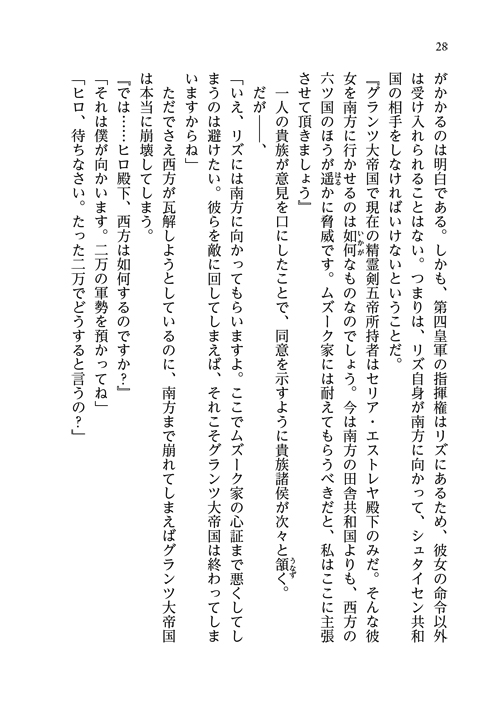 28

がかかるのは明白である。しかも、第四皇軍の指揮権はリズにあるため、彼女の命令以外は受け入れられることはない。つまりは、リズ自身が南方に向かって、シュタイセン共和国の相手をしなければいけないということだ。

『グランツ大帝国で現在の精霊剣五帝所持者はセリア・エストレヤ殿下のみだ。そんな彼女を南方に行かせるのは如何なものなのでしょう。今は南方の田舎共和国よりも、西方の六ツ国のほうが遥かに脅威です。ムズーク家には耐えてもらうべきだと、私はここに主張させて頂きましょう』

一人の貴族が意見を口にしたことで、同意を示すように貴族諸侯が次々と頷く。

だが――、

「いえ、リズには南方に向かってもらいますよ。ここでムズーク家の心証まで悪くしてしまうのは避けたい。彼らを敵に回してしまえば、それこそグランツ大帝国は終わってしまいますからね」

ただでさえ西方が瓦解しようとしているのに、南方まで崩れてしまえばグランツ大帝国は本当に崩壊してしまう。

『では……ヒロ殿下、西方は如何するのですか?』

「それは僕が向かいます。二万の軍勢を預かってね」

「ヒロ、待ちなさい。たった二万でどうすると言うの?」